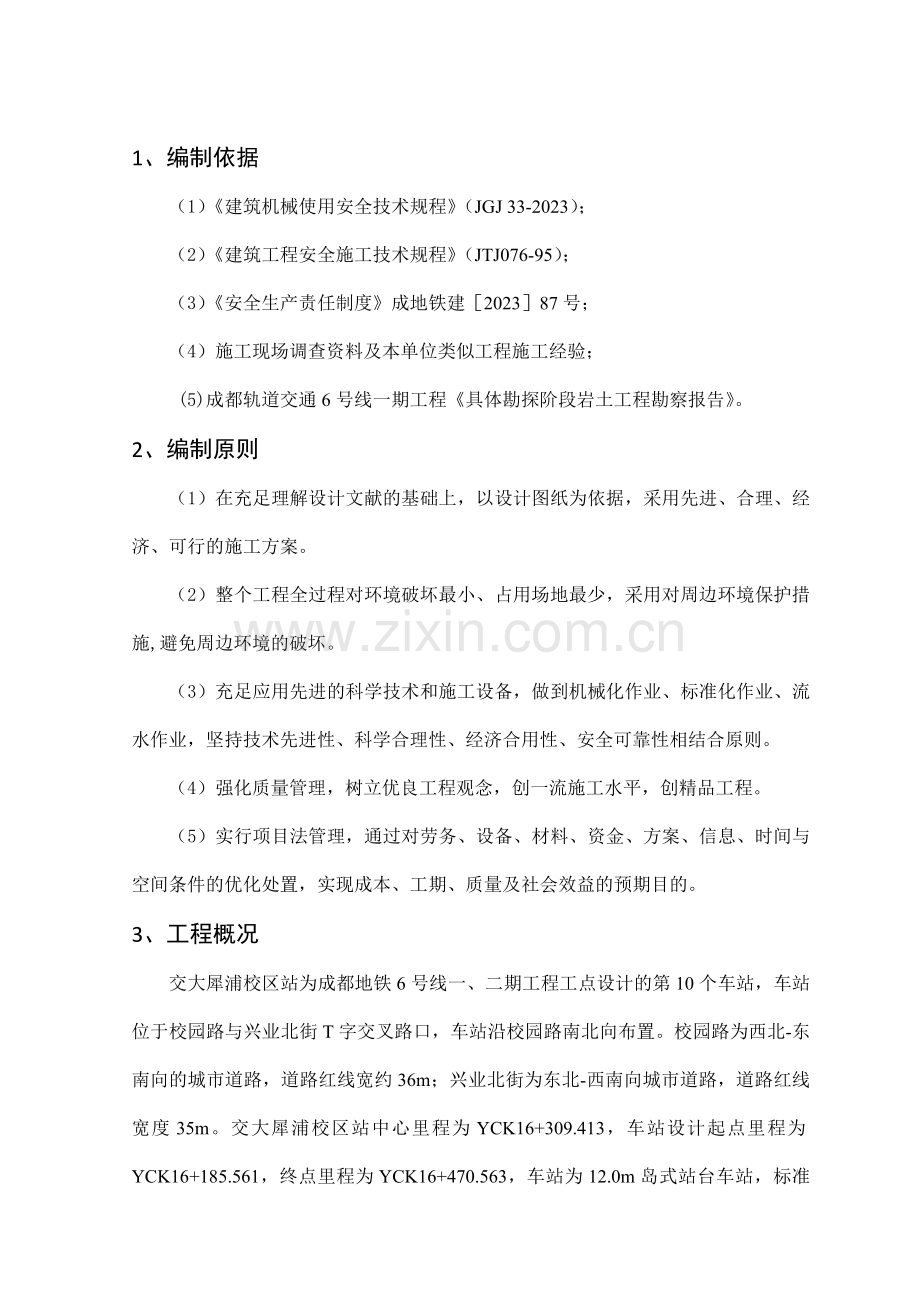 1、编制依据

（1）《建筑机械使用安全技术规程》(JGJ 33-2023)；

（2）《建筑工程安全施工技术规程》(JTJ076-95)；

（3）《安全生产责任制度》成地铁建［2023］87号；

（4）施工现场调查资料及本单位类似工程施工经验；

(5)成都轨道交通6号线一期工程《具体勘探阶段岩土工程勘察报告》。

2、编制原则

（1）在充足理解设计文献的基础上，以设计图纸为依据，采用先进、合理、经济、可行的施工方案。

（2）整个工程全过程对环境破坏最小、占用场地最少，采用对周边环境保护措施,避免周边环境的破坏。

（3）充足应用先进的科学技术和施工设备，做到机械化作业、标准化作业、流水作业，坚持技术先进性、科学合理性、经济合用性、安全可靠性相结合原则。

（4）强化质量管理，树立优良工程观念，创一流施工水平，创精品工程。

（5）实行项目法管理，通过对劳务、设备、材料、资金、方案、信息、时间与空间条件的优化处置，实现成本、工期、质量及社会效益的预期目的。

3、工程概况

交大犀浦校区站为成都地铁6号线一、二期工程工点设计的第10个车站，车站位于校园路与兴业北街T字交叉路口，车站沿校园路南北向布置。校园路为西北-东南向的城市道路，道路红线宽约36m；兴业北街为东北-西南向城市道路，道路红线宽度35m。交大犀浦校区站中心里程为YCK16+309.413，车站设计起点里程为YCK16+185.561，终点里程为YCK16+470.563，车站为12.0m岛式站台车站，标准

www.zixin.com.cn